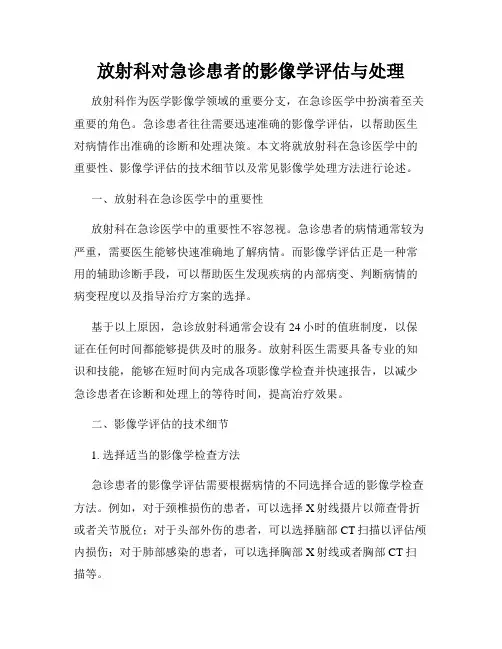 放射科对急诊患者的影像学评估与处理

放射科作为医学影像学领域的重要分支，在急诊医学中扮演着至关重要的角色。急诊患者往往需要迅速准确的影像学评估，以帮助医生对病情作出准确的诊断和处理决策。本文将就放射科在急诊医学中的重要性、影像学评估的技术细节以及常见影像学处理方法进行论述。

一、放射科在急诊医学中的重要性

放射科在急诊医学中的重要性不容忽视。急诊患者的病情通常较为严重，需要医生能够快速准确地了解病情。而影像学评估正是一种常用的辅助诊断手段，可以帮助医生发现疾病的内部病变、判断病情的病变程度以及指导治疗方案的选择。

基于以上原因，急诊放射科通常会设有 24 小时的值班制度，以保证在任何时间都能够提供及时的服务。放射科医生需要具备专业的知识和技能，能够在短时间内完成各项影像学检查并快速报告，以减少急诊患者在诊断和处理上的等待时间，提高治疗效果。

二、影像学评估的技术细节

1. 选择适当的影像学检查方法

急诊患者的影像学评估需要根据病情的不同选择合适的影像学检查方法。例如，对于颈椎损伤的患者，可以选择 X 射线摄片以筛查骨折或者关节脱位；对于头部外伤的患者，可以选择脑部 CT 扫描以评估颅内损伤；对于肺部感染的患者，可以选择胸部 X 射线或者胸部 CT 扫描等。